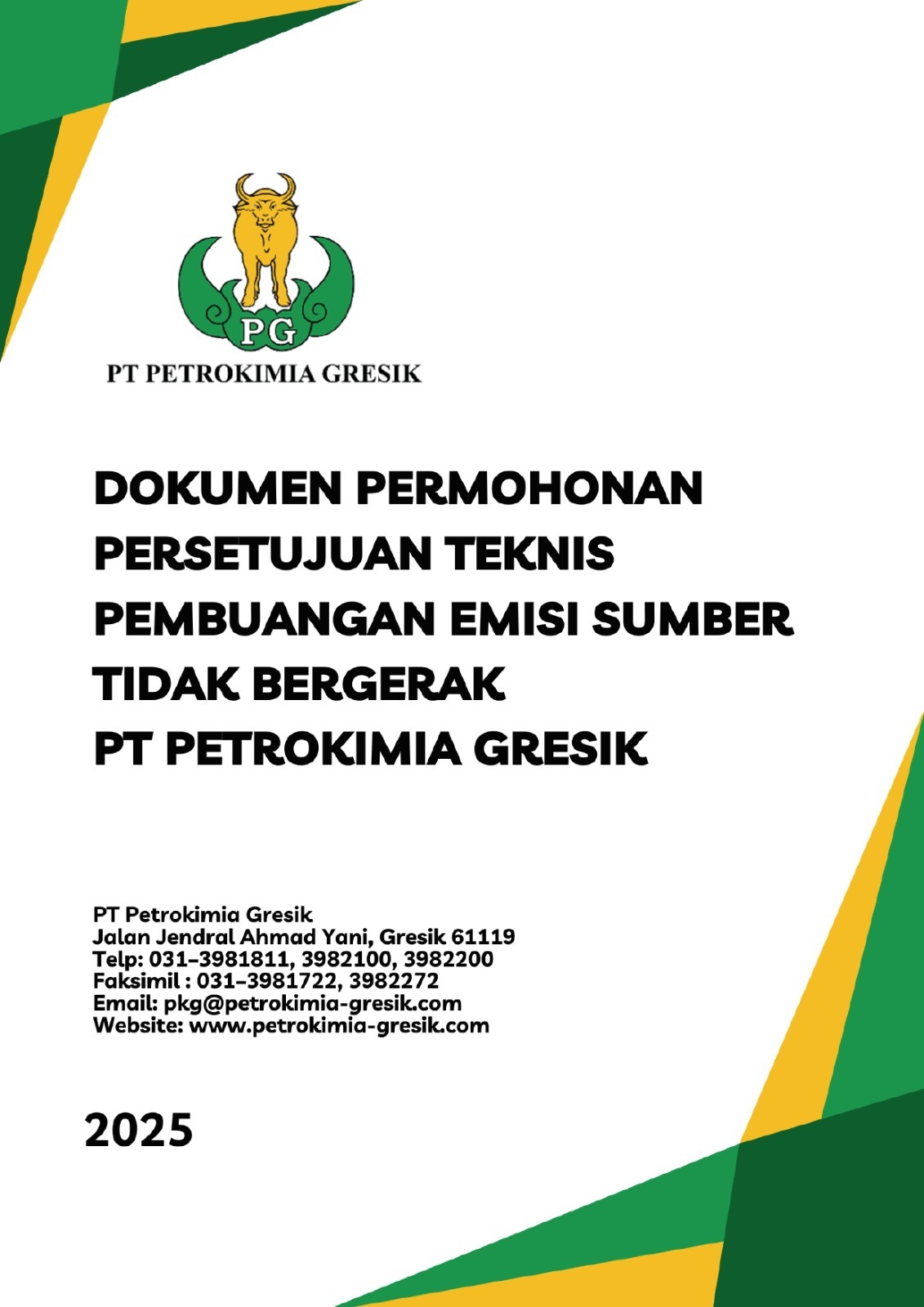 PG

PT PETROKIMIA GRESIK

DOKUMEN PERMOHONAN PERSETUJUAN TEKNIS PEMBUANGAN EMISI SUMBER TIDAK BERGERAK PT PETROKIMIA GRESIK

PT Petrokimia Gresik
Jalan Jendral Ahmad Yani, Gresik 61119
Telp: 031-3981811, 3982100, 3982200
Faksimil : 031-3981722, 3982272
Email: pkg@petrokimia-gresik.com
Website: www.petrokimia-gresik.com

2025